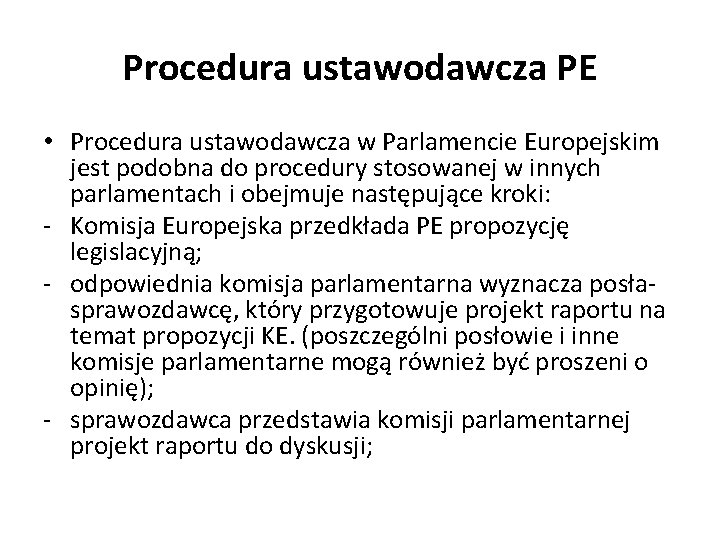 Procedura ustawodawcza PE

• Procedura ustawodawcza w Parlamencie Europejskim jest podobna do procedury stosowanej w innych parlamentach i obejmuje następujące kroki:
- Komisja Europejska przedkłada PE propozycję legislacyjną;
- odpowiednia komisja parlamentarna wyznacza posła-sprawozdawcę, który przygotowuje projekt raportu na temat propozycji KE. (poszczególni posłowie i inne komisje parlamentarne mogą również być proszeni o opinię);
- sprawozdawca przedstawia komisji parlamentarnej projekt raportu do dyskusji;